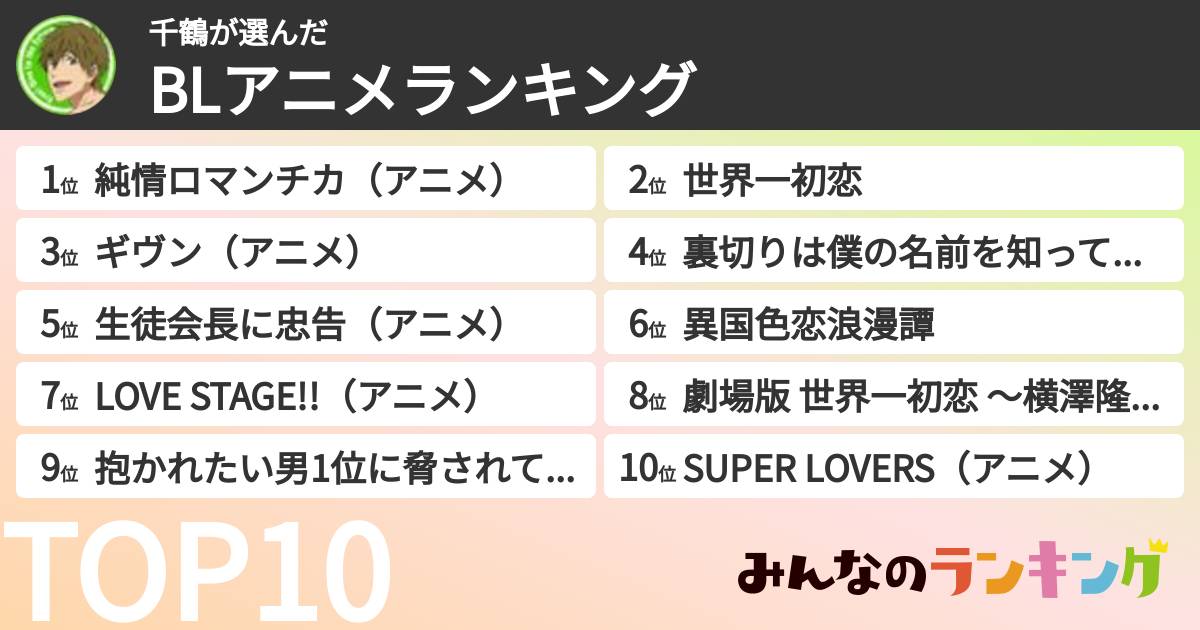 千鶴が選んだ
BLアニメランキング

1位 純情ロマンチカ（アニメ）
2位 世界一初恋
3位 ギヴン（アニメ）
4位 裏切りは僕の名前を知って...
5位 生徒会長に忠告（アニメ）
6位 異国色恋浪漫譚
7位 LOVE STAGE!!（アニメ）
8位 劇場版 世界一初恋 ～横澤隆...
9位 抱かれたい男1位に脅されて...
10位 SUPER LOVERS（アニメ）

TOP10

みんなのランキング